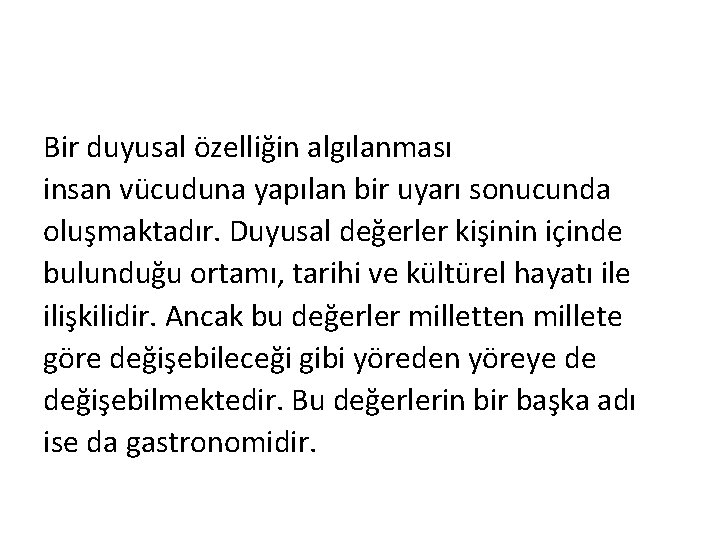 Bir duyusal özelliğin algılanması insan vücuduna yapılan bir uyarı sonucunda oluşmaktadır. Duyusal değerler kişinin içinde bulunduğu ortamı, tarihi ve kültürel hayatı ile ilişkilidir. Ancak bu değerler milletten millete göre değişebileceği gibi yöreden yöreye de değişebilmektedir. Bu değerlerin bir başka adı ise da gastronomidir.